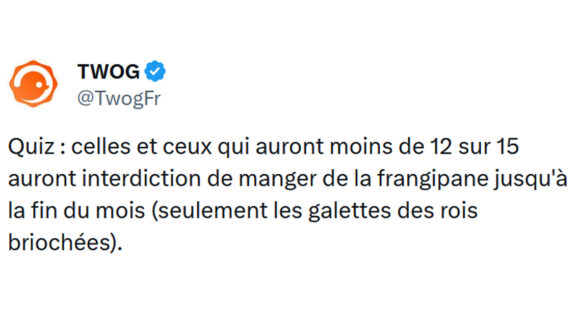 TWOG
@TwogFr

Quiz : celles et ceux qui auront moins de 12 sur 15 auront interdiction de manger de la frangipane jusqu'à la fin du mois (seulement les galettes des rois briochées).